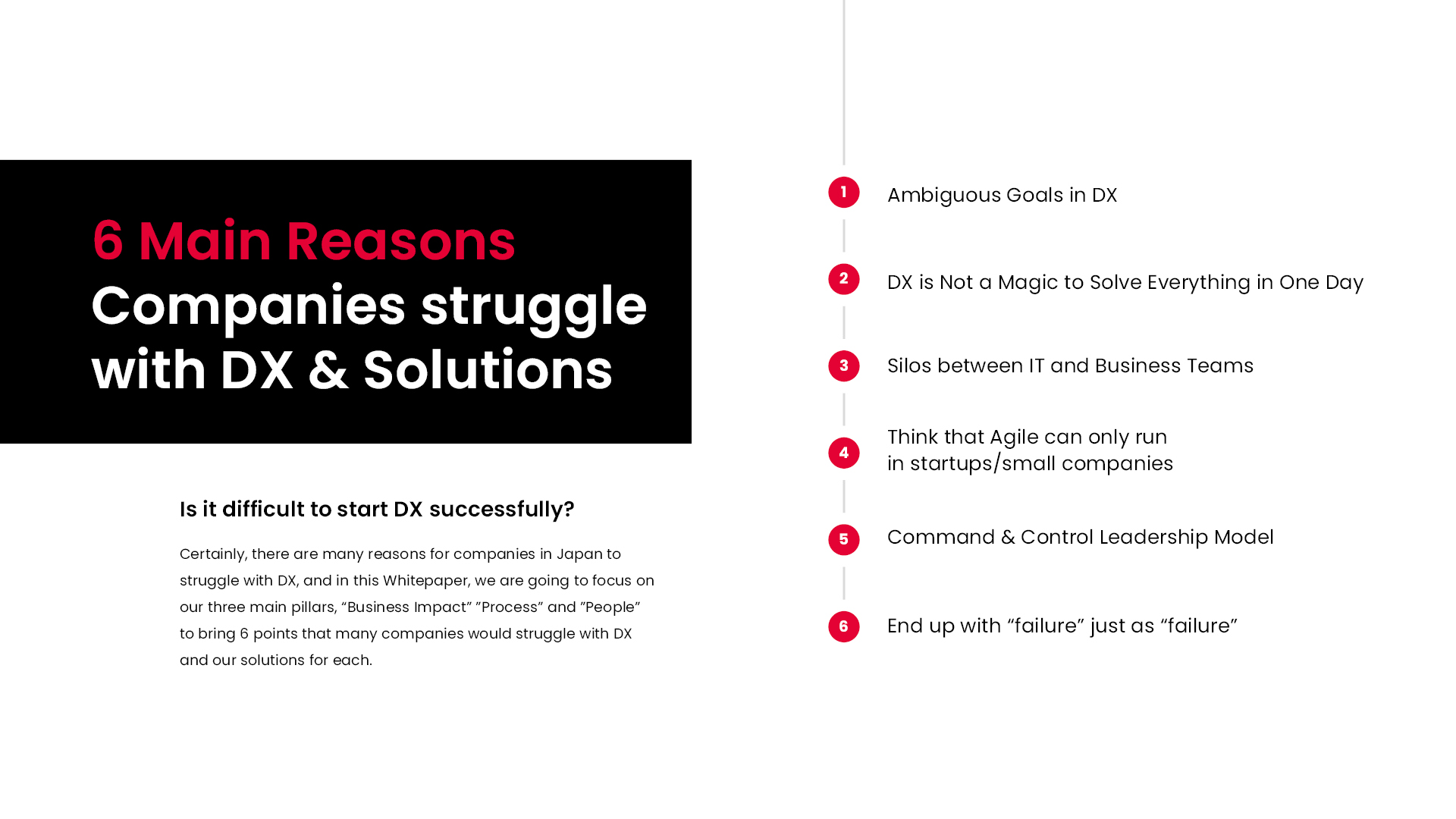 6 Main Reasons
Companies struggle with DX & Solutions

Is it difficult to start DX successfully?

Certainly, there are many reasons for companies in Japan to struggle with DX, and in this Whitepaper, we are going to focus on our three main pillars, “Business Impact” ”Process” and ”People” to bring 6 points that many companies would struggle with DX and our solutions for each.

1 Ambiguous Goals in DX

2 DX is Not a Magic to Solve Everything in One Day

3 Silos between IT and Business Teams

4 Think that Agile can only run in startups/small companies

5 Command & Control Leadership Model

6 End up with “failure” just as “failure”